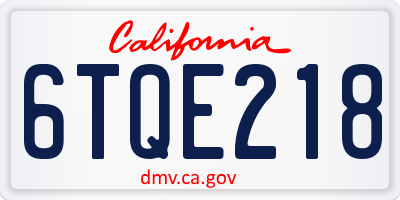 California

6TQE218

dmv.ca.gov